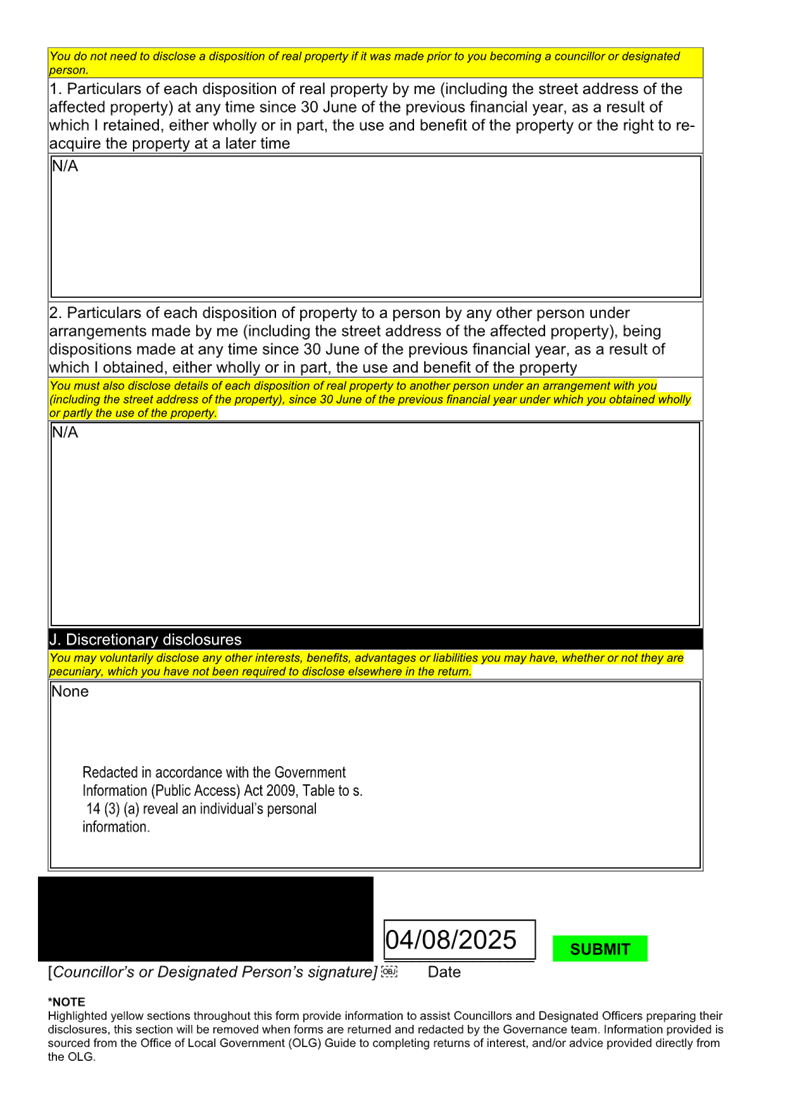 You do not need to disclose a disposition of real property if it was made prior to you becoming a councillor or designated person.

1. Particulars of each disposition of real property by me (including the street address of the affected property) at any time since 30 June of the previous financial year, as a result of which I retained, either wholly or in part, the use and benefit of the property or the right to re-acquire the property at a later time

N/A

2. Particulars of each disposition of property to a person by any other person under arrangements made by me (including the street address of the affected property), being dispositions made at any time since 30 June of the previous financial year, as a result of which I obtained, either wholly or in part, the use and benefit of the property

You must also disclose details of each disposition of real property to another person under an arrangement with you (including the street address of the property), since 30 June of the previous financial year under which you obtained wholly or partly the use of the property.

N/A

J. Discretionary disclosures

You may voluntarily disclose any other interests, benefits, advantages or liabilities you may have, whether or not they are pecuniary, which you have not been required to disclose elsewhere in the return.

None

Redacted in accordance with the Government Information (Public Access) Act 2009, Table to s. 14 (3) (a) reveal an individual's personal information.

04/08/2025

SUBMIT

[Councillor's or Designated Person's signature] Date

*NOTE
Highlighted yellow sections throughout this form provide information to assist Councillors and Designated Officers preparing their disclosures, this section will be removed when forms are returned and redacted by the Governance team. Information provided is sourced from the Office of Local Government (OLG) Guide to completing returns of interest, and/or advice provided directly from the OLG.